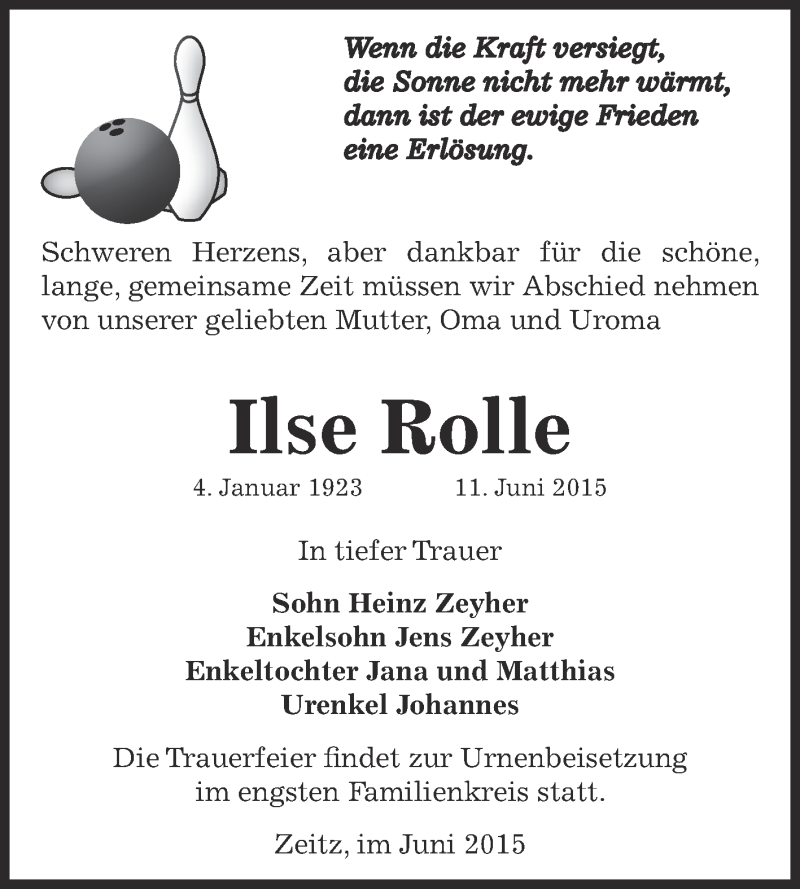 Wenn die Kraft versiegt,
die Sonne nicht mehr wärmt,
dann ist der ewige Frieden
eine Erlösung.

Schweren Herzens, aber dankbar für die schöne, lange, gemeinsame Zeit müssen wir Abschied nehmen von unserer geliebten Mutter, Oma und Uroma

Ilse Rolle

4. Januar 1923 11. Juni 2015

In tiefer Trauer

Sohn Heinz Zeyher
Enkelsohn Jens Zeyher
Enkeltochter Jana und Matthias
Urenkel Johannes

Die Trauerfeier findet zur Urnenbeisetzung im engsten Familienkreis statt.

Zeitz, im Juni 2015